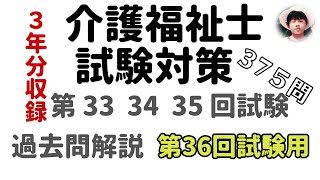 3年分収録

介護福祉士
試験対策

375問

第 33 34 35 回試験

過去問解説 第36回試験用